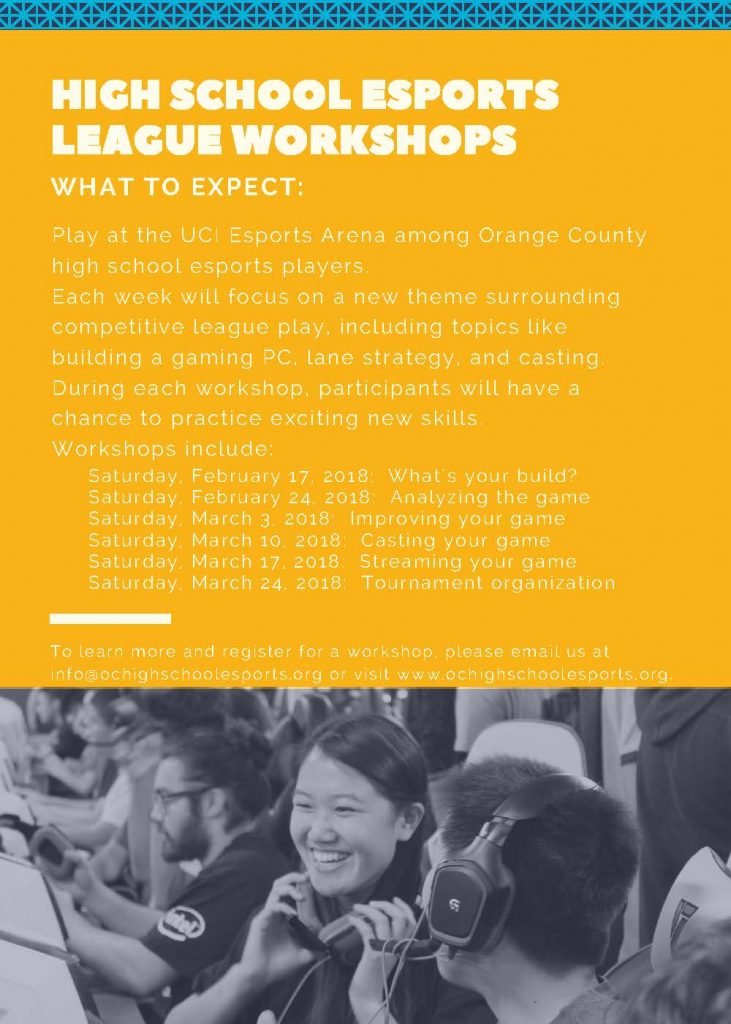 HIGH SCHOOL ESPORTS LEAGUE WORKSHOPS

WHAT TO EXPECT:

Play at the UCI Esports Arena among Orange County high school esports players.
Each week will focus on a new theme surrounding competitive league play, including topics like building a gaming PC, lane strategy, and casting.
During each workshop, participants will have a chance to practice exciting new skills.
Workshops include:
Saturday, February 17, 2018: What's your build?
Saturday, February 24, 2018: Analyzing the game
Saturday, March 3, 2018: Improving your game
Saturday, March 10, 2018: Casting your game
Saturday, March 17, 2018: Streaming your game
Saturday, March 24, 2018: Tournament organization

To learn more and register for a workshop, please email us at info@ochighschoolesports.org or visit www.ochighschoolesports.org.

intel